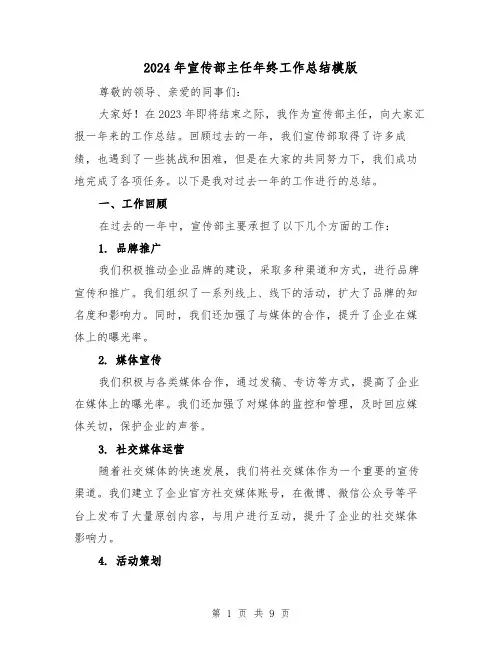 2024年宣传部主任年终工作总结模版

尊敬的领导、亲爱的同事们：

大家好！在2023年即将结束之际，我作为宣传部主任，向大家汇报一年来的工作总结。回顾过去的一年，我们宣传部取得了许多成绩，也遇到了一些挑战和困难，但是在大家的共同努力下，我们成功地完成了各项任务。以下是我对过去一年的工作进行的总结。

一、工作回顾

在过去的一年中，宣传部主要承担了以下几个方面的工作：

1. 品牌推广

我们积极推动企业品牌的建设，采取多种渠道和方式，进行品牌宣传和推广。我们组织了一系列线上、线下的活动，扩大了品牌的知名度和影响力。同时，我们还加强了与媒体的合作，提升了企业在媒体上的曝光率。

2. 媒体宣传

我们积极与各类媒体合作，通过发稿、专访等方式，提高了企业在媒体上的曝光率。我们还加强了对媒体的监控和管理，及时回应媒体关切，保护企业的声誉。

3. 社交媒体运营

随着社交媒体的快速发展，我们将社交媒体作为一个重要的宣传渠道。我们建立了企业官方社交媒体账号，在微博、微信公众号等平台上发布了大量原创内容，与用户进行互动，提升了企业的社交媒体影响力。

4. 活动策划

第 1 页 共 9 页